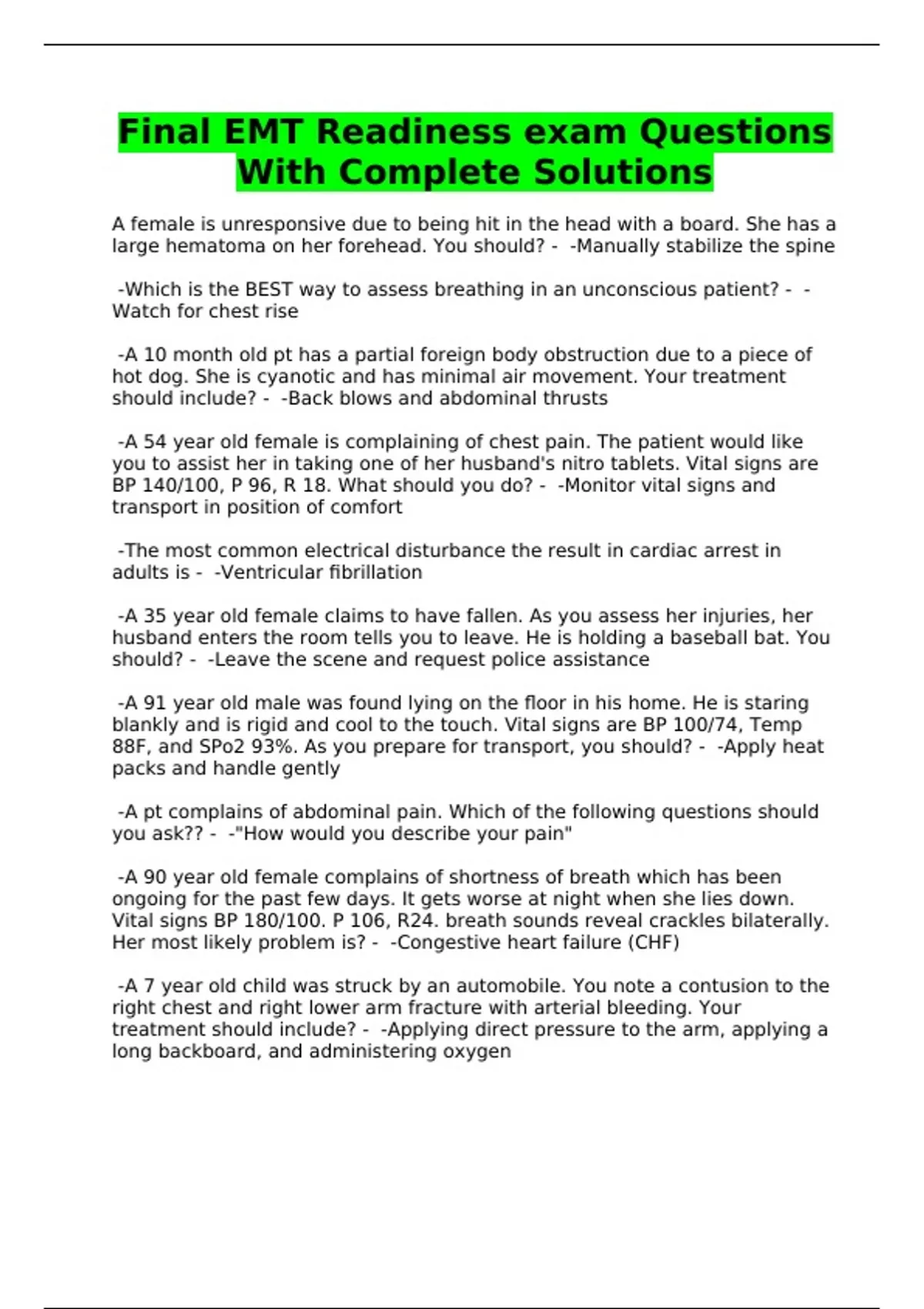 Final EMT Readiness exam Questions With Complete Solutions

A female is unresponsive due to being hit in the head with a board. She has a large hematoma on her forehead. You should? - -Manually stabilize the spine

-Which is the BEST way to assess breathing in an unconscious patient? - -Watch for chest rise

-A 10 month old pt has a partial foreign body obstruction due to a piece of hot dog. She is cyanotic and has minimal air movement. Your treatment should include? - -Back blows and abdominal thrusts

-A 54 year old female is complaining of chest pain. The patient would like you to assist her in taking one of her husband's nitro tablets. Vital signs are BP 140/100, P 96, R 18. What should you do? - -Monitor vital signs and transport in position of comfort

-The most common electrical disturbance the result in cardiac arrest in adults is - -Ventricular fibrillation

-A 35 year old female claims to have fallen. As you assess her injuries, her husband enters the room tells you to leave. He is holding a baseball bat. You should? - -Leave the scene and request police assistance

-A 91 year old male was found lying on the floor in his home. He is staring blankly and is rigid and cool to the touch. Vital signs are BP 100/74, Temp 88F, and SPo2 93%. As you prepare for transport, you should? - -Apply heat packs and handle gently

-A pt complains of abdominal pain. Which of the following questions should you ask?? - -"How would you describe your pain"

-A 90 year old female complains of shortness of breath which has been ongoing for the past few days. It gets worse at night when she lies down. Vital signs BP 180/100. P 106, R24. breath sounds reveal crackles bilaterally. Her most likely problem is? - -Congestive heart failure (CHF)

-A 7 year old child was struck by an automobile. You note a contusion to the right chest and right lower arm fracture with arterial bleeding. Your treatment should include? - -Applying direct pressure to the arm, applying a long backboard, and administering oxygen